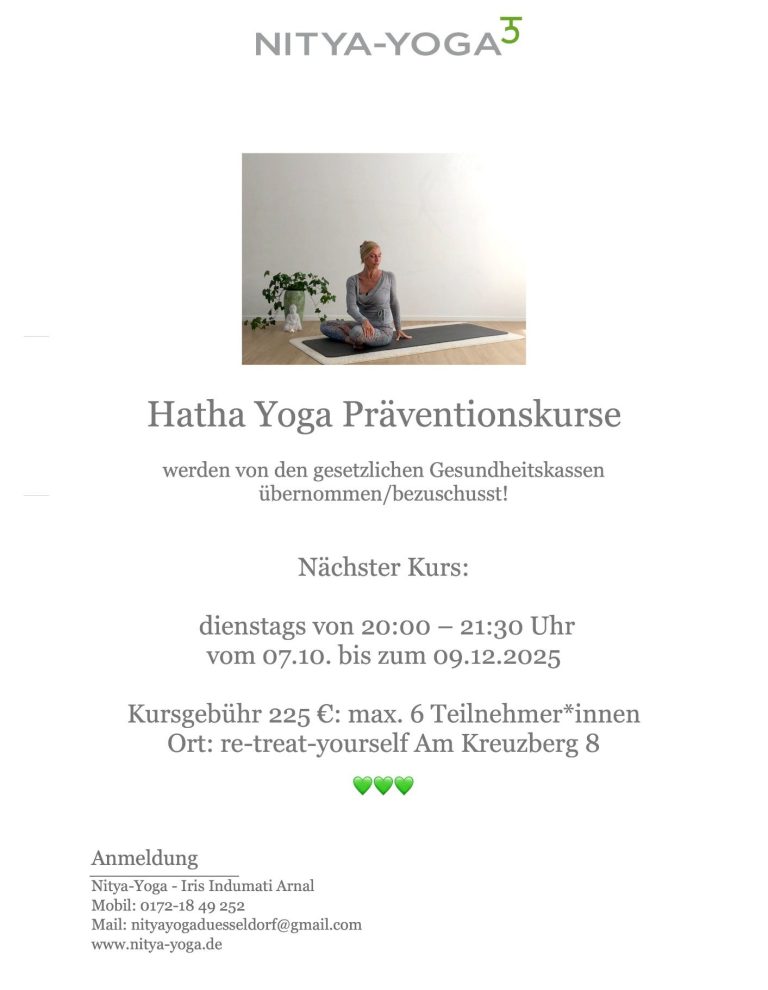 NITYA-YOGA

Hatha Yoga Präventionskurse

werden von den gesetzlichen Gesundheitskassen übernommen/bezuschusst!

Nächster Kurs:

dienstags von 20:00 – 21:30 Uhr
vom 07.10. bis zum 09.12.2025

Kursgebühr 225 €: max. 6 Teilnehmer*innen
Ort: re-treat-yourself Am Kreuzberg 8

💚💚💚

Anmeldung
Nitya-Yoga - Iris Indumati Arnal
Mobil: 0172-18 49 252
Mail: nityayogaduesseldorf@gmail.com
www.nitya-yoga.de